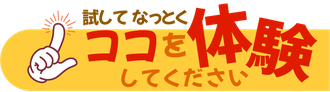 試して なっとく
ココを体験
してください